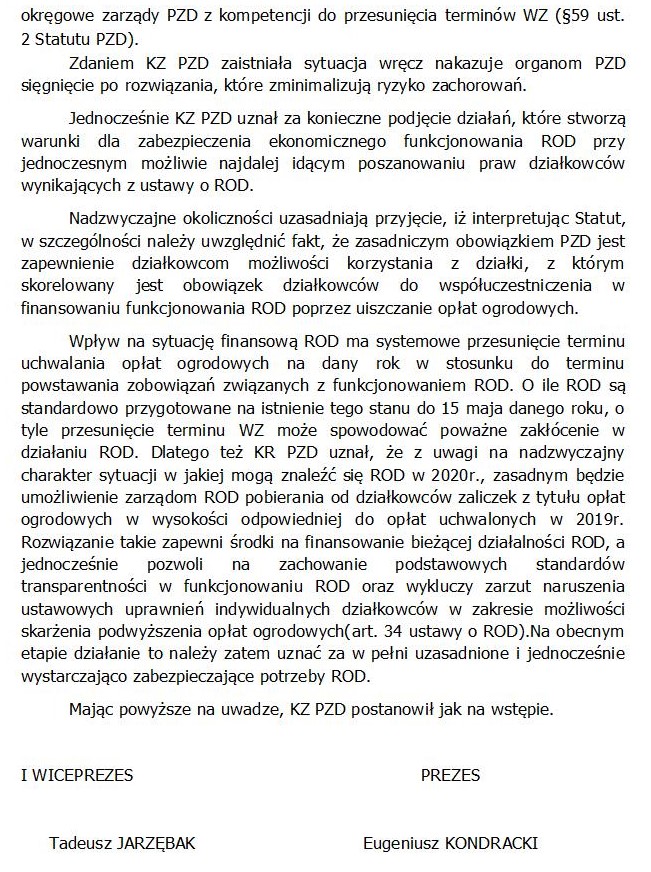 okręgowe zarządy PZD z kompetencji do przesunięcia terminów WZ (§59 ust. 2 Statutu PZD).

Zdaniem KZ PZD zaistniała sytuacja wręcz nakazuje organom PZD sięgnięcie po rozwiązania, które zminimalizują ryzyko zachorowań.

Jednocześnie KZ PZD uznał za konieczne podjęcie działań, które stworzą warunki dla zabezpieczenia ekonomicznego funkcjonowania ROD przy jednoczesnym możliwie najdalej idącym poszanowaniu praw działkowców wynikających z ustawy o ROD.

Nadzwyczajne okoliczności uzasadniają przyjęcie, iż interpretując Statut, w szczególności należy uwzględnić fakt, że zasadniczym obowiązkiem PZD jest zapewnienie działkowcom możliwości korzystania z działki, z którym skorelowany jest obowiązek działkowców do współuczestniczenia w finansowaniu funkcjonowania ROD poprzez uiszczanie opłat ogrodowych.

Wpływ na sytuację finansową ROD ma systemowe przesunięcie terminu uchwalania opłat ogrodowych na dany rok w stosunku do terminu powstawania zobowiązań związanych z funkcjonowaniem ROD. O ile ROD są standardowo przygotowane na istnienie tego stanu do 15 maja danego roku, o tyle przesunięcie terminu WZ może spowodować poważne zakłócenie w działaniu ROD. Dlatego też KR PZD uznał, że z uwagi na nadzwyczajny charakter sytuacji w jakiej mogą znaleźć się ROD w 2020r., zasadnym będzie umożliwienie zarządom ROD pobierania od działkowców zaliczek z tytułu opłat ogrodowych w wysokości odpowiedniej do opłat uchwalonych w 2019r. Rozwiązanie takie zapewni środki na finansowanie bieżącej działalności ROD, a jednocześnie pozwoli na zachowanie podstawowych standardów transparentności w funkcjonowaniu ROD oraz wykluczy zarzut naruszenia ustawowych uprawnień indywidualnych działkowców w zakresie możliwości skarżenia podwyższenia opłat ogrodowych(art. 34 ustawy o ROD).Na obecnym etapie działanie to należy zatem uznać za w pełni uzasadnione i jednocześnie wystarczająco zabezpieczające potrzeby ROD.

Mając powyższe na uwadze, KZ PZD postanowił jak na wstępie.

I WICEPREZES

PREZES

Tadeusz JARZĘBAK

Eugeniusz KONDRACKI